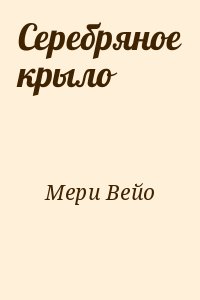 Серебряное крыло

Мери Вейо